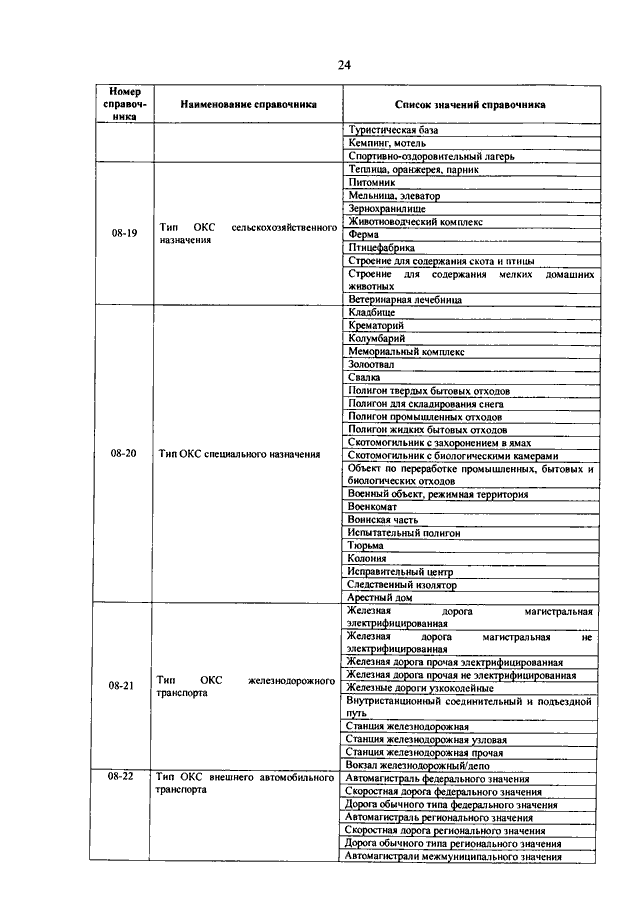 24

| Номер справочника | Наименование справочника | Список значений справочника |
|---|---|---|
| | | Туристическая база |
| | | Кемпинг, мотель |
| | | Спортивно-оздоровительный лагерь |
| 08-19 | Тип ОКС сельскохозяйственного назначения | Теплица, оранжерея, парник |
| | | Питомник |
| | | Мельница, элеватор |
| | | Зернохранилище |
| | | Животноводческий комплекс |
| | | Ферма |
| | | Птицефабрика |
| | | Строение для содержания скота и птицы |
| | | Строение для содержания мелких домашних животных |
| | | Ветеринарная лечебница |
| 08-20 | Тип ОКС специального назначения | Кладбище |
| | | Крематорий |
| | | Колумбарий |
| | | Мемориальный комплекс |
| | | Золоотвал |
| | | Свалка |
| | | Полигон твердых бытовых отходов |
| | | Полигон для складирования снега |
| | | Полигон промышленных отходов |
| | | Полигон жидких бытовых отходов |
| | | Скотомогильник с захоронением в ямах |
| | | Скотомогильник с биологическими камерами |
| | | Объект по переработке промышленных, бытовых и биологических отходов |
| | | Военный объект, режимная территория |
| | | Военкомат |
| | | Воинская часть |
| | | Испытательный полигон |
| | | Тюрьма |
| | | Колония |
| | | Исправительный центр |
| | | Следственный изолятор |
| | | Арестный дом |
| 08-21 | Тип ОКС железнодорожного транспорта | Железная дорога магистральная электрифицированная |
| | | Железная дорога магистральная не электрифицированная |
| | | Железная дорога прочая электрифицированная |
| | | Железная дорога прочая не электрифицированная |
| | | Железные дороги узкоколейные |
| | | Внутристанционный соединительный и подъездной путь |
| | | Станция железнодорожная |
| | | Станция железнодорожная узловая |
| | | Станция железнодорожная прочая |
| | | Вокзал железнодорожный/депо |
| 08-22 | Тип ОКС внешнего автомобильного транспорта | Автомагистраль федерального значения |
| | | Скоростная дорога федерального значения |
| | | Дорога обычного типа федерального значения |
| | | Автомагистраль регионального значения |
| | | Скоростная дорога регионального значения |
| | | Дорога обычного типа регионального значения |
| | | Автомагистрали межмуниципального значения |